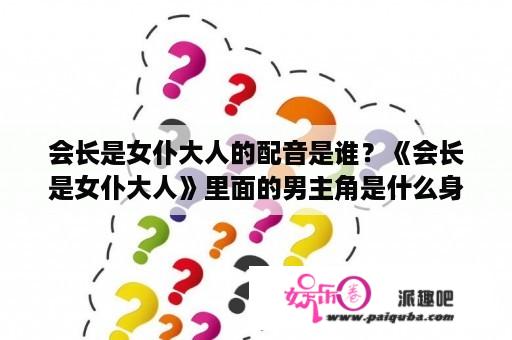 会长是女仆大人的配音是谁？《会长是女仆大人》里面的男主角是什么身

娱乐圈

派趣吧

www.paiquba.com